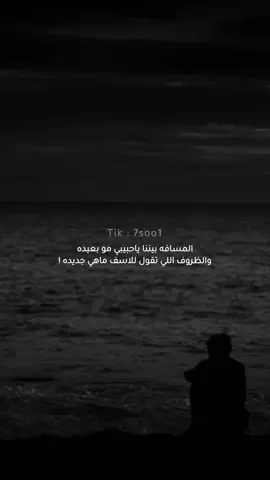 Tik : 7soo1

المسافه بيننا ياحبيبي مو بعيده
والظروف اللي تقول للاسف ماهي جديده !